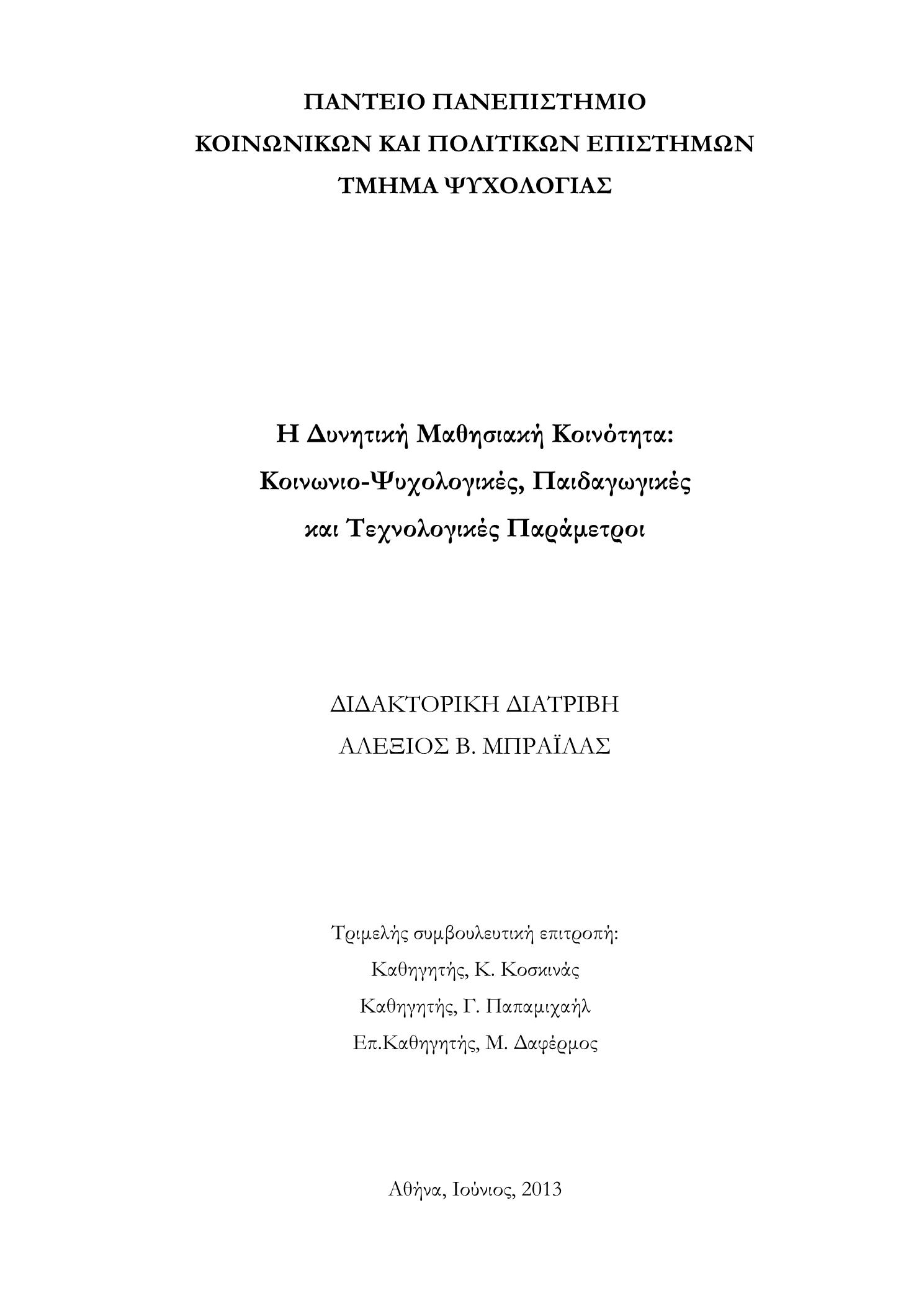 ΠΑΝΤΕΙΟ ΠΑΝΕΠΙΣΤΗΜΙΟ
ΚΟΙΝΩΝΙΚΩΝ ΚΑΙ ΠΟΛΙΤΙΚΩΝ ΕΠΙΣΤΗΜΩΝ
ΤΜΗΜΑ ΨΥΧΟΛΟΓΙΑΣ

Η Δυνητική Μαθησιακή Κοινότητα:
Κοινωνιο-Ψυχολογικές, Παιδαγωγικές
και Τεχνολογικές Παράμετροι

ΔΙΔΑΚΤΟΡΙΚΗ ΔΙΑΤΡΙΒΗ
ΑΛΕΞΙΟΣ Β. ΜΠΡΑΪΛΑΣ

Τριμελής συμβουλευτική επιτροπή:
Καθηγητής, Κ. Κοσκινάς
Καθηγητής, Γ. Παπαμιχαήλ
Επ.Καθηγητής, Μ. Δαφέρμος

Αθήνα, Ιούνιος, 2013